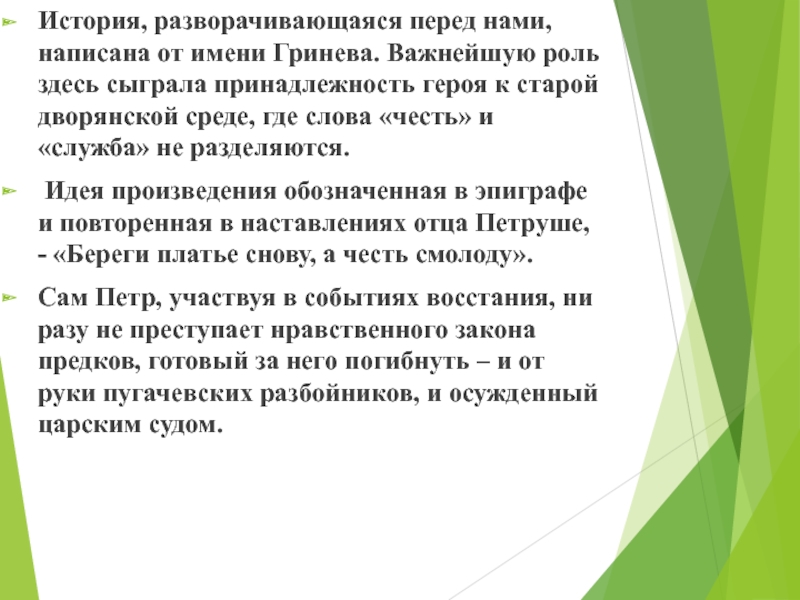 История, разворачивающаяся перед нами, написана от имени Гринева. Важнейшую роль здесь сыграла принадлежность героя к старой дворянской среде, где слова «честь» и «служба» не разделяются.

Идея произведения обозначенная в эпиграфе и повторенная в наставлениях отца Петруше, - «Береги платье снову, а честь смолоду».

Сам Петр, участвуя в событиях восстания, ни разу не преступает нравственного закона предков, готовый за него погибнуть – и от руки пугачевских разбойников, и осужденный царским судом.